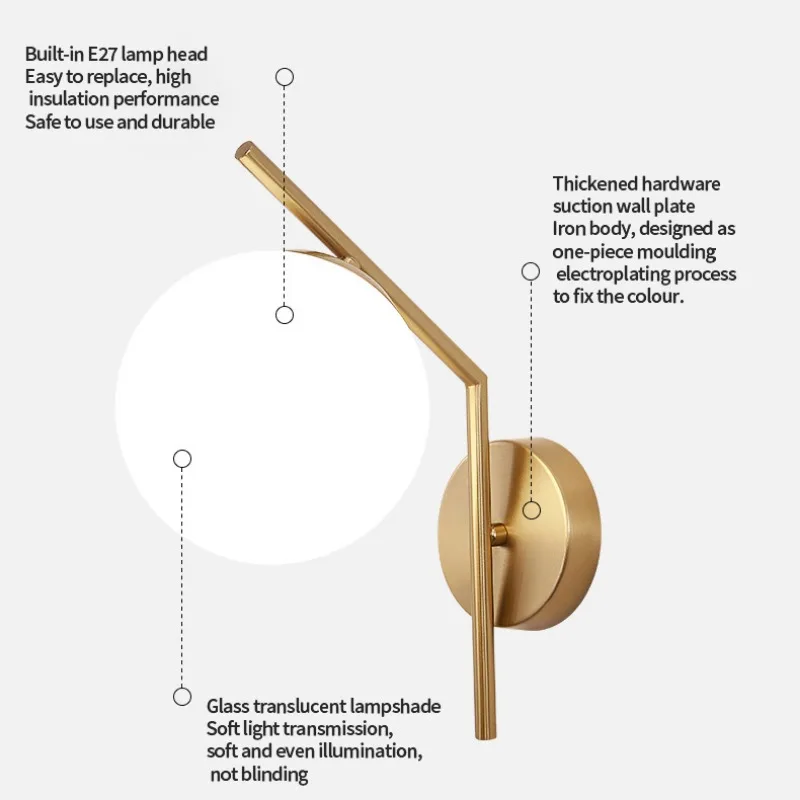 Built-in E27 lamp head
Easy to replace, high
insulation performance
Safe to use and durable

Thickened hardware
suction wall plate
Iron body, designed as
one-piece moulding
electroplating process
to fix the colour.

Glass translucent lampshade
Soft light transmission,
soft and even illumination,
not blinding